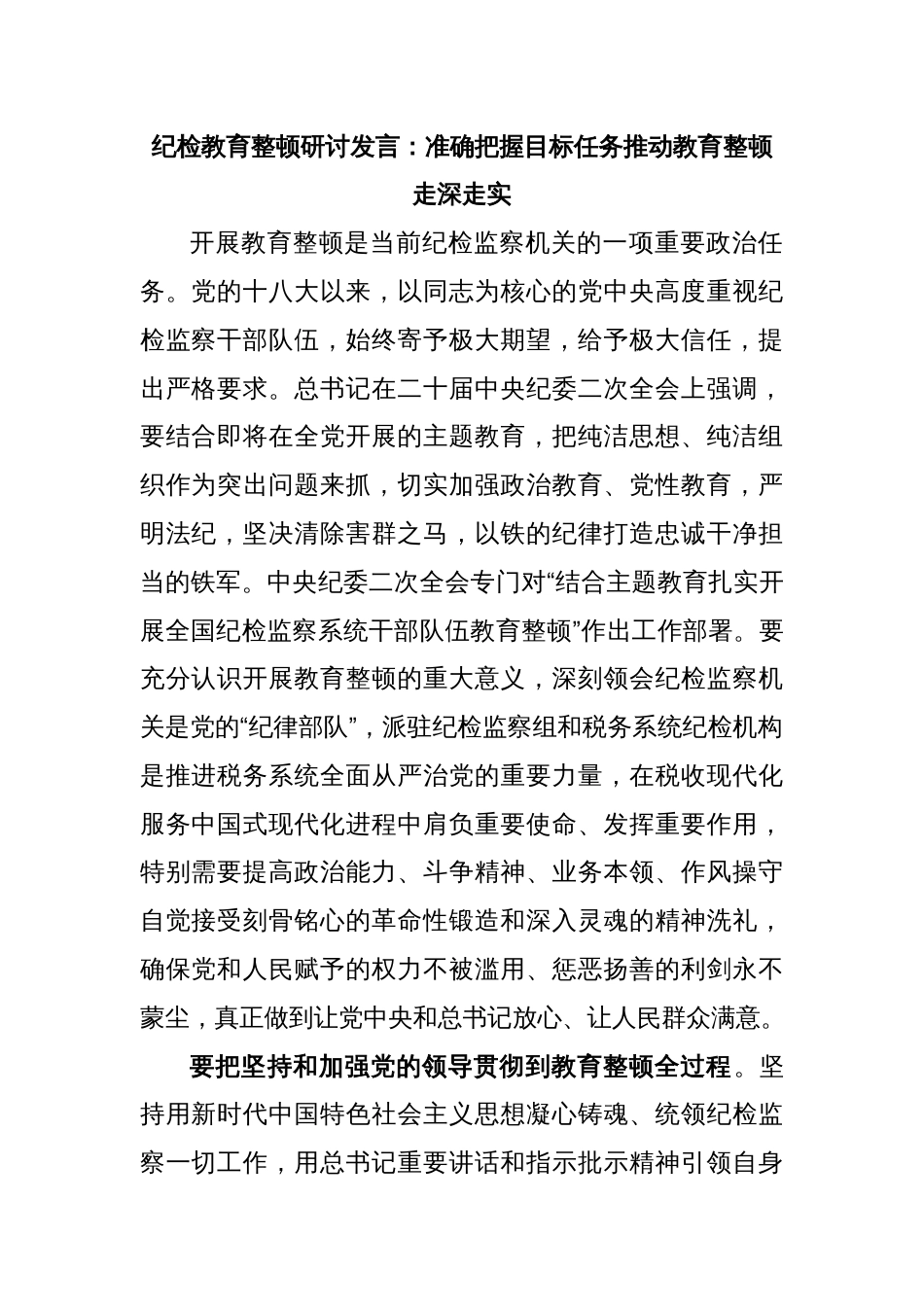 纪检教育整顿研讨发言：准确把握目标任务推动教育整顿走深走实

开展教育整顿是当前纪检监察机关的一项重要政治任务。党的十八大以来，以同志为核心的党中央高度重视纪检监察干部队伍，始终寄予极大期望，给予极大信任，提出严格要求。总书记在二十届中央纪委二次全会上强调，要结合即将在全党开展的主题教育，把纯洁思想、纯洁组织作为突出问题来抓，切实加强政治教育、党性教育，严明法纪，坚决清除害群之马，以铁的纪律打造忠诚干净担当的铁军。中央纪委二次全会专门对“结合主题教育扎实开展全国纪检监察系统干部队伍教育整顿”作出工作部署。要充分认识开展教育整顿的重大意义，深刻领会纪检监察机关是党的“纪律部队”，派驻纪检监察组和税务系统纪检机构是推进税务系统全面从严治党的重要力量，在税收现代化服务中国式现代化进程中肩负重要使命、发挥重要作用，特别需要提高政治能力、斗争精神、业务本领、作风操守自觉接受刻骨铭心的革命性锻造和深入灵魂的精神洗礼，确保党和人民赋予的权力不被滥用、惩恶扬善的利剑永不蒙尘，真正做到让党中央和总书记放心、让人民群众满意。

要把坚持和加强党的领导贯彻到教育整顿全过程。坚持用新时代中国特色社会主义思想凝心铸魂、统领纪检监察一切工作，用总书记重要讲话和指示批示精神引领自身